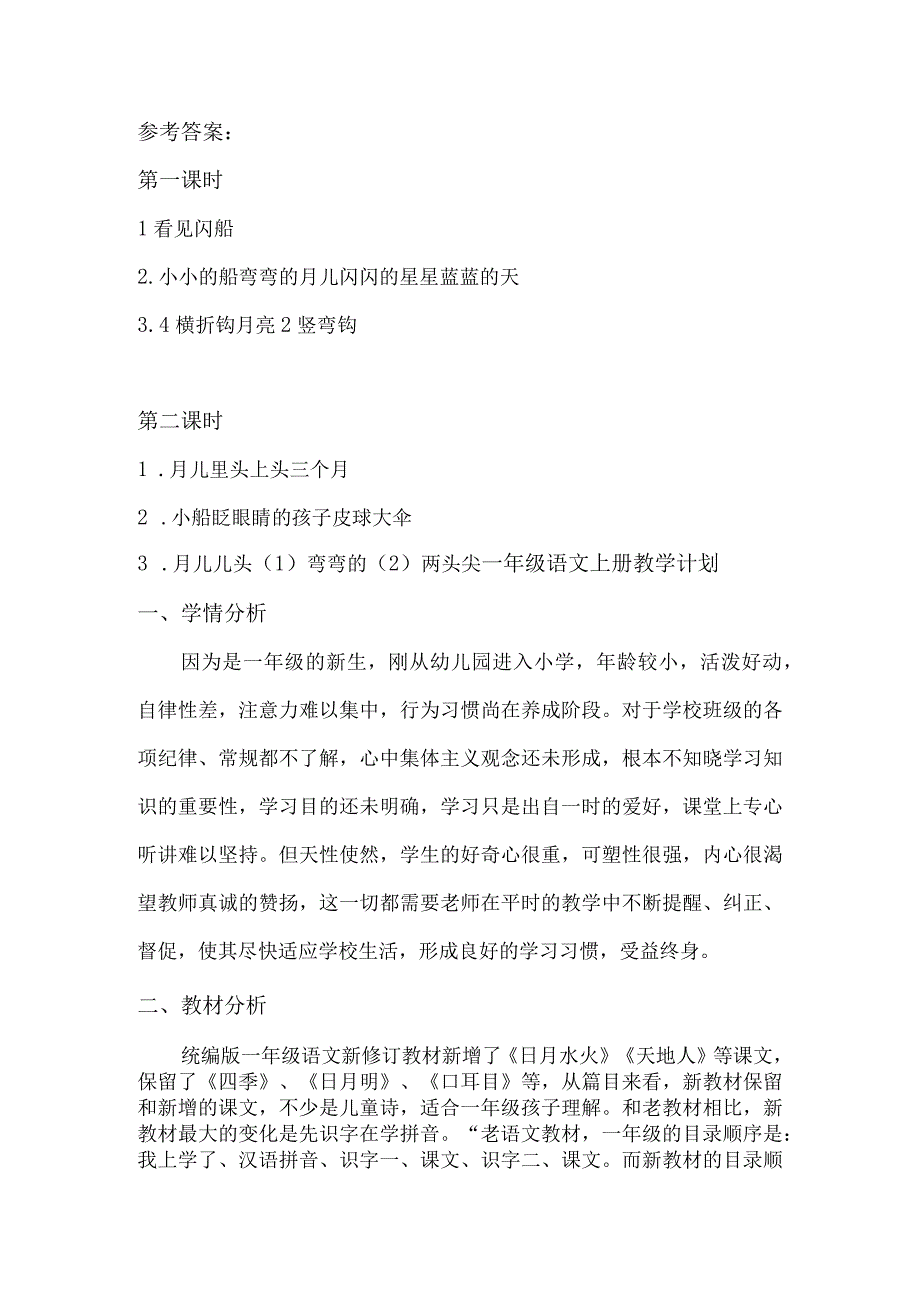 参考答案：

第一课时

1 看见闪船

2. 小小的船弯弯的月儿闪闪的星星蓝蓝的天

3. 4 横折钩月亮 2 竖弯钩

第二课时

1 . 月儿里头上头三个月

2 . 小船眨眼睛的孩子皮球大伞

3 . 月儿儿头（1）弯弯的（2）两头尖一年级语文上册教学计划

一、学情分析

因为是一年级的新生，刚从幼儿园进入小学，年龄较小，活泼好动，自律性差，注意力难以集中，行为习惯尚在养成阶段。对于学校班级的各项纪律、常规都不了解，心中集体主义观念还未形成，根本不知晓学习知识的重要性，学习目的还未明确，学习只是出自一时的爱好，课堂上专心听讲难以坚持。但天性使然，学生的好奇心很重，可塑性很强，内心很渴望教师真诚的赞扬，这一切都需要老师在平时的教学中不断提醒、纠正、督促，使其尽快适应学校生活，形成良好的学习习惯，受益终身。

二、教材分析

统编版一年级语文新修订教材新增了《日月水火》《天地人》等课文，保留了《四季》、《日月明》、《口耳目》等，从篇目来看，新教材保留和新增的课文，不少是儿童诗，适合一年级孩子理解。和老教材相比，新教材最大的变化是先识字在学拼音。“老语文教材，一年级的目录顺序是：我上学了、汉语拼音、识字一、课文、识字二、课文。而新教材的目录顺